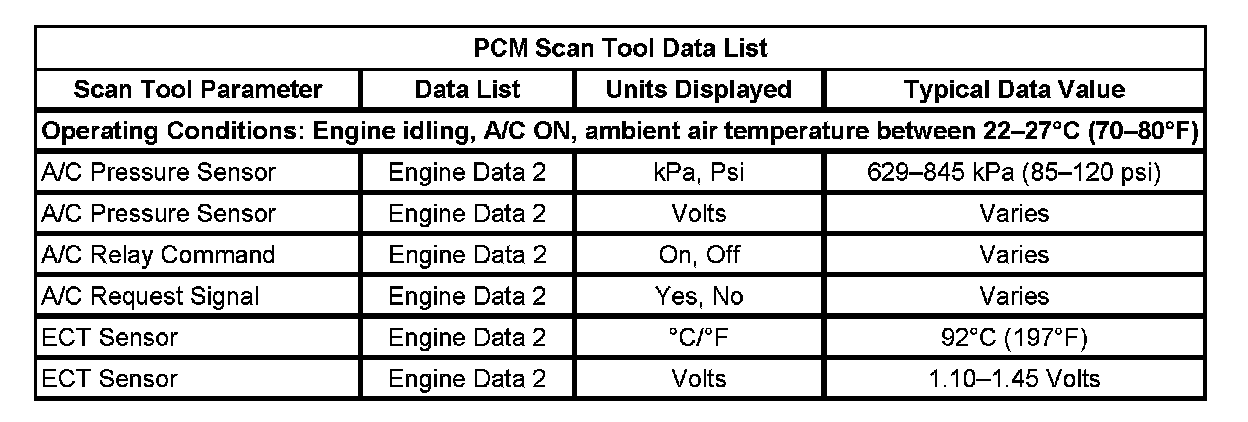 PCM Scan Tool Data List

| Scan Tool Parameter | Data List | Units Displayed | Typical Data Value |
|---|---|---|---|
| Operating Conditions: Engine idling, A/C ON, ambient air temperature between 22–27°C (70–80°F) | | | |
| A/C Pressure Sensor | Engine Data 2 | kPa, Psi | 629–845 kPa (85–120 psi) |
| A/C Pressure Sensor | Engine Data 2 | Volts | Varies |
| A/C Relay Command | Engine Data 2 | On, Off | Varies |
| A/C Request Signal | Engine Data 2 | Yes, No | Varies |
| ECT Sensor | Engine Data 2 | °C/°F | 92°C (197°F) |
| ECT Sensor | Engine Data 2 | Volts | 1.10–1.45 Volts |